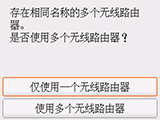 存在相同名称的多个无线路由器。
是否使用多个无线路由器？

仅使用一个无线路由器

使用多个无线路由器